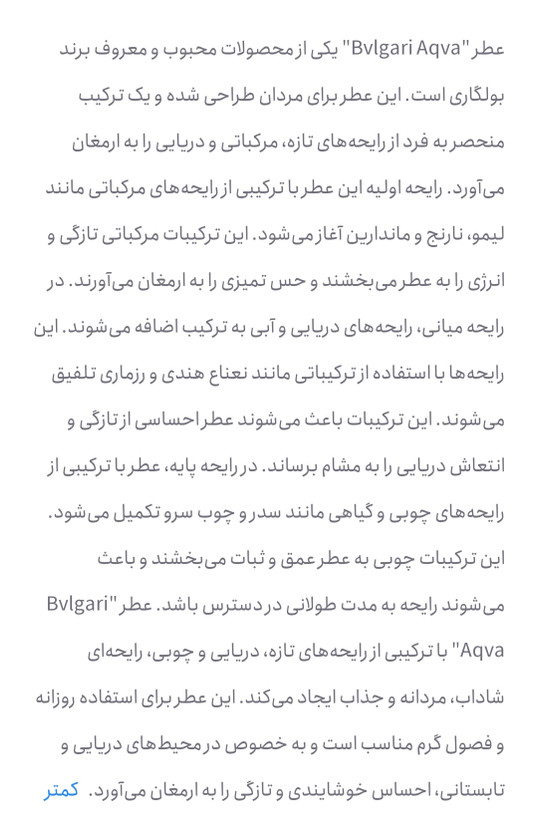 عطر "Bvlgari Aqva" یکی از محصولات محبوب و معروف برند بولگاری است. این عطر برای مردان طراحی شده و یک ترکیب منحصر به فرد از رایحه‌های تازه، مرکباتی و دریایی را به ارمغان می‌آورد. رایحه اولیه این عطر با ترکیبی از رایحه‌های مرکباتی مانند لیمو، نارنج و ماندارین آغاز می‌شود. این ترکیبات مرکباتی تازگی و انرژی را به عطر می‌بخشند و حس تمیزی را به ارمغان می‌آورند. در رایحه میانی، رایحه‌های دریایی و آبی به ترکیب اضافه می‌شوند. این رایحه‌ها با استفاده از ترکیباتی مانند نعناع هندی و رزماری تلفیق می‌شوند. این ترکیبات باعث می‌شوند عطر احساسی از تازگی و انتعاش دریایی را به مشام برساند. در رایحه پایه، عطر با ترکیبی از رایحه‌های چوبی و گیاهی مانند سدر و چوب سرو تکمیل می‌شود. این ترکیبات چوبی به عطر عمق و ثبات می‌بخشند و باعث می‌شوند رایحه به مدت طولانی در دسترس باشد. عطر "Bvlgari Aqva" با ترکیبی از رایحه‌های تازه، دریایی و چوبی، رایحه‌ای شاداب، مردانه و جذاب ایجاد می‌کند. این عطر برای استفاده روزانه و فصول گرم مناسب است و به خصوص در محیط‌های دریایی و تابستانی، احساس خوشایندی و تازگی را به ارمغان می‌آورد. کمتر